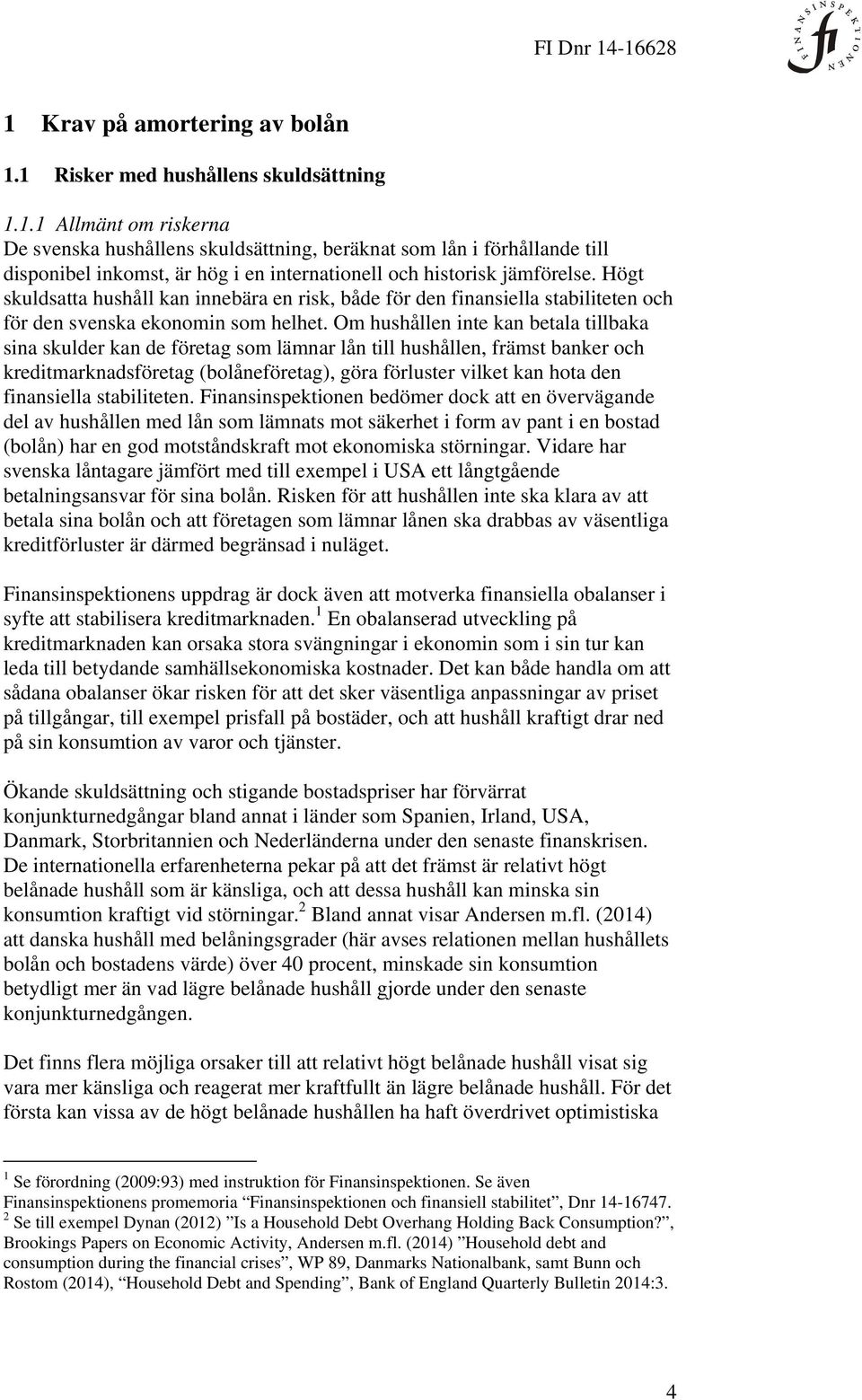 FI Dnr 14-16628

FINANSINSPEKTIONEN
fi

1 Krav på amortering av bolån

1.1 Risker med hushållens skuldsättning

1.1.1 Allmänt om riskerna
De svenska hushållens skuldsättning, beräknat som lån i förhållande till disponibel inkomst, är hög i en internationell och historisk jämförelse. Högt skuldsatta hushåll kan innebära en risk, både för den finansiella stabiliteten och för den svenska ekonomin som helhet. Om hushållen inte kan betala tillbaka sina skulder kan de företag som lämnar lån till hushållen, främst banker och kreditmarknadsföretag (bolåneföretag), göra förluster vilket kan hota den finansiella stabiliteten. Finansinspektionen bedömer dock att en övervägande del av hushållen med lån som lämnats mot säkerhet i form av pant i en bostad (bolån) har en god motståndskraft mot ekonomiska störningar. Vidare har svenska låntagare jämfört med till exempel i USA ett långtgående betalningsansvar för sina bolån. Risken för att hushållen inte ska klara av att betala sina bolån och att företagen som lämnar lånen ska drabbas av väsentliga kreditförluster är därmed begränsad i nuläget.

Finansinspektionens uppdrag är dock även att motverka finansiella obalanser i syfte att stabilisera kreditmarknaden.$^1$ En obalanserad utveckling på kreditmarknaden kan orsaka stora svängningar i ekonomin som i sin tur kan leda till betydande samhällsekonomiska kostnader. Det kan både handla om att sådana obalanser ökar risken för att det sker väsentliga anpassningar av priset på tillgångar, till exempel prisfall på bostäder, och att hushåll kraftigt drar ned på sin konsumtion av varor och tjänster.

Ökande skuldsättning och stigande bostadspriser har förvärrat konjunkturnedgångar bland annat i länder som Spanien, Irland, USA, Danmark, Storbritannien och Nederländerna under den senaste finanskrisen. De internationella erfarenheterna pekar på att det främst är relativt högt belånade hushåll som är känsliga, och att dessa hushåll kan minska sin konsumtion kraftigt vid störningar.$^2$ Bland annat visar Andersen m.fl. (2014) att danska hushåll med belåningsgrader (här avses relationen mellan hushållets bolån och bostadens värde) över 40 procent, minskade sin konsumtion betydligt mer än vad lägre belånade hushåll gjorde under den senaste konjunkturnedgången.

Det finns flera möjliga orsaker till att relativt högt belånade hushåll visat sig vara mer känsliga och reagerat mer kraftfullt än lägre belånade hushåll. För det första kan vissa av de högt belånade hushållen ha haft överdrivet optimistiska

$^1$ Se förordning (2009:93) med instruktion för Finansinspektionen. Se även Finansinspektionens promemoria “Finansinspektionen och finansiell stabilitet”, Dnr 14-16747.
$^2$ Se till exempel Dynan (2012) ”Is a Household Debt Overhang Holding Back Consumption?”, Brookings Papers on Economic Activity, Andersen m.fl. (2014) ”Household debt and consumption during the financial crises”, WP 89, Danmarks Nationalbank, samt Bunn och Rostom (2014), “Household Debt and Spending”, Bank of England Quarterly Bulletin 2014:3.

4